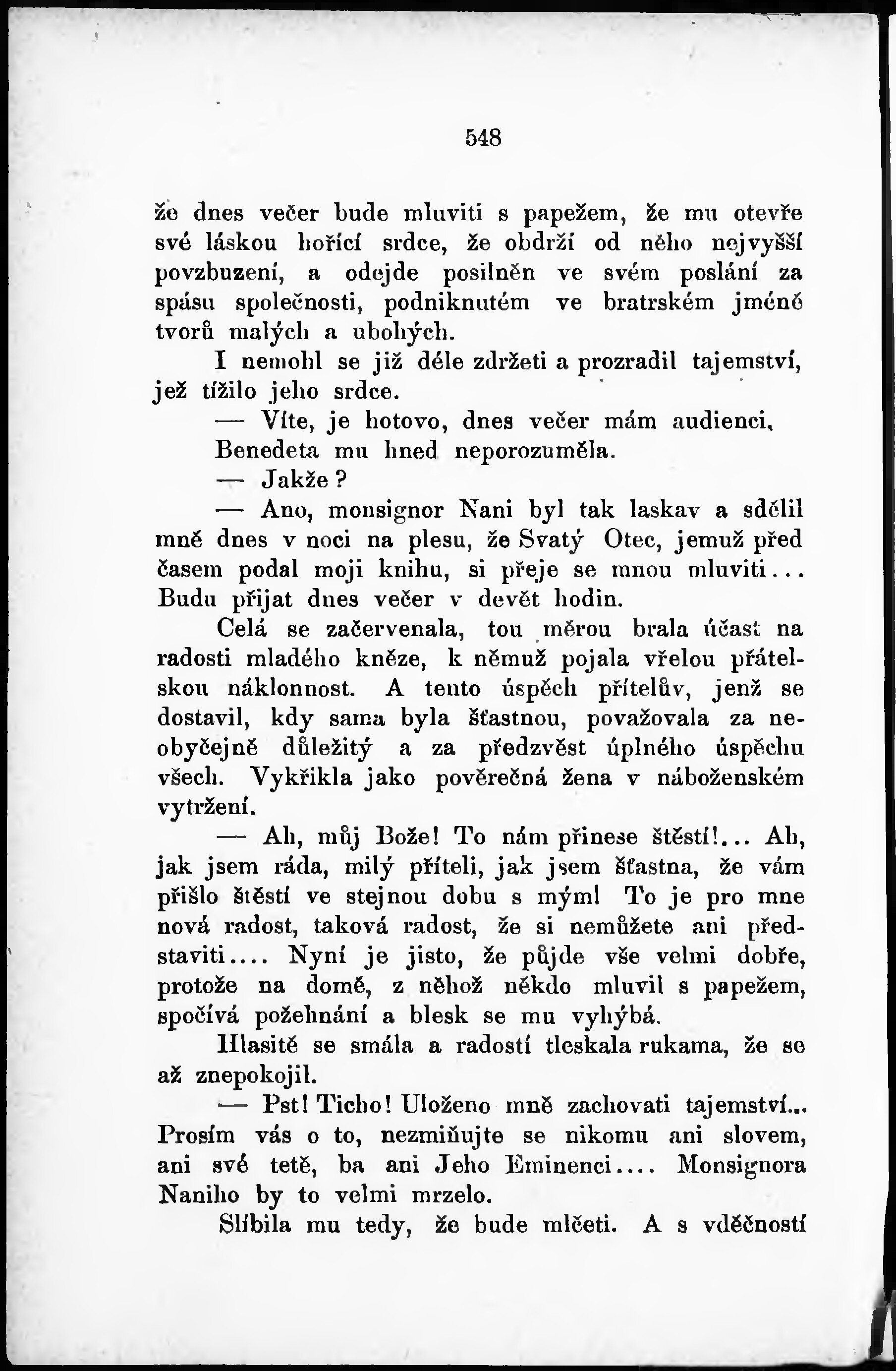 548

že dnes večer bude mluviti s papežem, že mu otevře své láskou hořící srdce, že obdrží od něho nejvyšší povzbuzení, a odejde posilněn ve svém poslání za spásu společnosti, podniknutém ve bratrském jméně tvorů malých a ubohých.

I nemohl se již déle zdržeti a prozradil tajemství, jež tížilo jeho srdce.

— Víte, je hotovo, dnes večer mám audienci.

Benedeta mu hned neporozuměla.

— Jakže?

— Ano, monsignor Nani byl tak laskav a sdělil mně dnes v noci na plesu, že Svatý Otec, jemuž před časem podal moji knihu, si přeje se mnou mluviti... Budu přijat dnes večer v devět hodin.

Celá se začervenala, tou měrou brala účast na radosti mladého kněze, k němuž pojala vřelou přátelskou náklonnost. A tento úspěch přítelův, jenž se dostavil, kdy sama byla šťastnou, považovala za neobyčejně důležitý a za předzvěst úplného úspěchu všech. Vykřikla jako pověrečná žena v náboženském vytržení.

— Ah, můj Bože! To nám přinese štěstí!... Ah, jak jsem ráda, milý příteli, jak jsem šťastna, že vám přišlo štěstí ve stejnou dobu s mým! To je pro mne nová radost, taková radost, že si nemůžete ani představiti.... Nyní je jisto, že půjde vše velmi dobře, protože na domě, z něhož někdo mluvil s papežem, spočívá požehnání a blesk se mu vyhýbá.

Hlasitě se smála a radostí tleskala rukama, že se až znepokojil.

— Pst! Ticho! Uloženo mně zachovati tajemství... Prosím vás o to, nezmiňujte se nikomu ani slovem, ani své tetě, ba ani Jeho Eminenci.... Monsignora Naniho by to velmi mrzelo.

Slíbila mu tedy, že bude mlčeti. A s vděčností